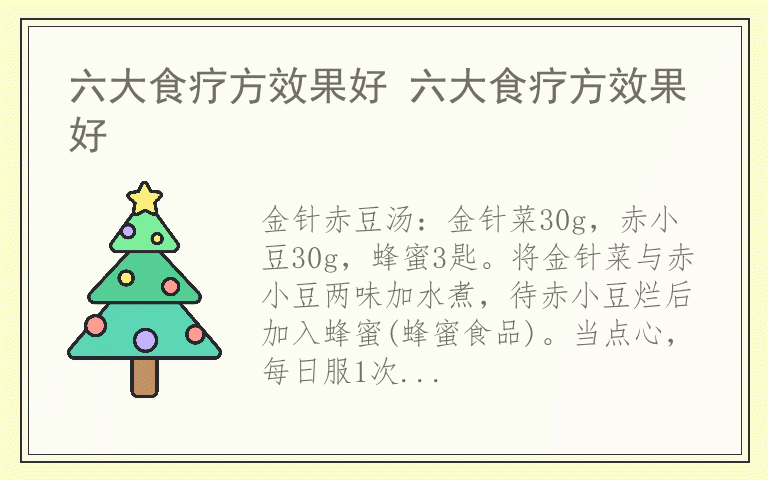 六大食疗方效果好 六大食疗方效果好

金针赤豆汤：金针菜30g，赤小豆30g，蜂蜜3匙。将金针菜与赤小豆两味加水煮，待赤小豆烂后加入蜂蜜(蜂蜜食品)。当点心，每日服1次...